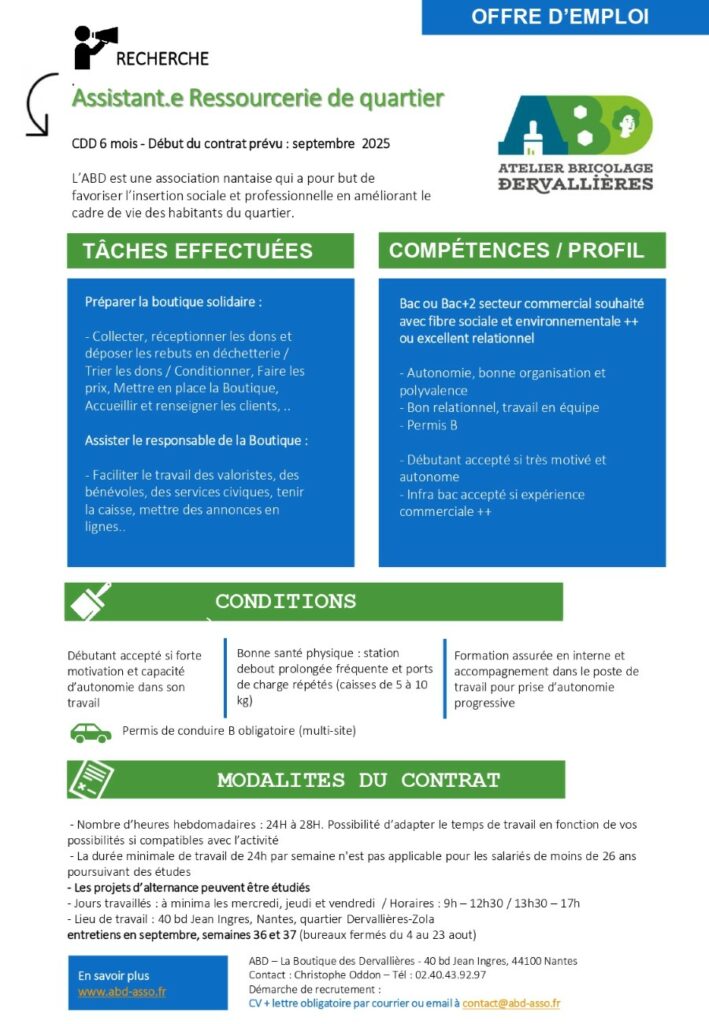 OFFRE D'EMPLOI

RECHERCHE

Assistant.e Ressourcerie de quartier

CDD 6 mois - Début du contrat prévu : septembre 2025

L'ABD est une association nantaise qui a pour but de favoriser l'insertion sociale et professionnelle en améliorant le cadre de vie des habitants du quartier.

ABD
ATELIER BRICOLAGE DERVALLIÈRES

TÂCHES EFFECTUÉES

Préparer la boutique solidaire :

- Collecter, réceptionner les dons et déposer les rebuts en déchetterie / Trier les dons / Conditionner, Faire les prix, Mettre en place la Boutique, Accueillir et renseigner les clients, ..

Assister le responsable de la Boutique :

- Faciliter le travail des valoristes, des bénévoles, des services civiques, tenir la caisse, mettre des annonces en lignes..

COMPÉTENCES / PROFIL

Bac ou Bac+2 secteur commercial souhaité avec fibre sociale et environnementale ++ ou excellent relationnel

- Autonomie, bonne organisation et polyvalence
- Bon relationnel, travail en équipe
- Permis B

- Débutant accepté si très motivé et autonome
- Infra bac accepté si expérience commerciale ++

CONDITIONS

Débutant accepté si forte motivation et capacité d'autonomie dans son travail

Bonne santé physique : station debout prolongée fréquente et ports de charge répétés (caisses de 5 à 10 kg)

Formation assurée en interne et accompagnement dans le poste de travail pour prise d'autonomie progressive

Permis de conduire B obligatoire (multi-site)

MODALITES DU CONTRAT

- Nombre d'heures hebdomadaires : 24H à 28H. Possibilité d'adapter le temps de travail en fonction de vos possibilités si compatibles avec l'activité
- La durée minimale de travail de 24h par semaine n'est pas applicable pour les salariés de moins de 26 ans poursuivant des études
- Les projets d'alternance peuvent être étudiés
- Jours travaillés : à minima les mercredi, jeudi et vendredi / Horaires : 9h – 12h30 / 13h30 – 17h
- Lieu de travail : 40 bd Jean Ingres, Nantes, quartier Dervallières-Zola
entretiens en septembre, semaines 36 et 37 (bureaux fermés du 4 au 23 aout)

En savoir plus
www.abd-asso.fr

ABD – La Boutique des Dervallières - 40 bd Jean Ingres, 44100 Nantes
Contact : Christophe Oddon – Tél : 02.40.43.92.97
Démarche de recrutement :
CV + lettre obligatoire par courrier ou email à contact@abd-asso.fr